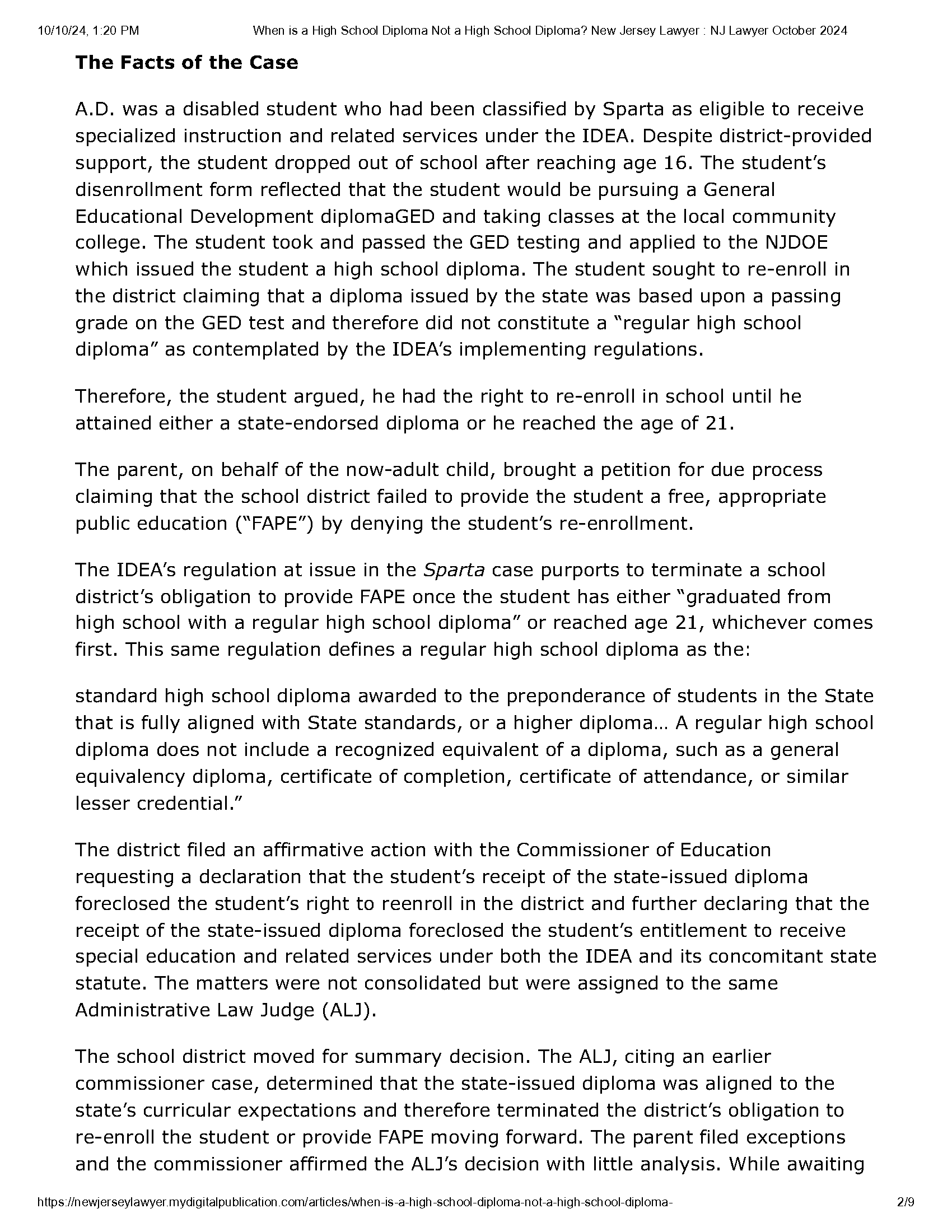 10/10/24, 1:20 PM When is a High School Diploma Not a High School Diploma? New Jersey Lawyer : NJ Lawyer October 2024

The Facts of the Case

A.D. was a disabled student who had been classified by Sparta as eligible to receive specialized instruction and related services under the IDEA. Despite district-provided support, the student dropped out of school after reaching age 16. The student's disenrollment form reflected that the student would be pursuing a General Educational Development diplomaGED and taking classes at the local community college. The student took and passed the GED testing and applied to the NJDOE which issued the student a high school diploma. The student sought to re-enroll in the district claiming that a diploma issued by the state was based upon a passing grade on the GED test and therefore did not constitute a "regular high school diploma" as contemplated by the IDEA's implementing regulations.

Therefore, the student argued, he had the right to re-enroll in school until he attained either a state-endorsed diploma or he reached the age of 21.

The parent, on behalf of the now-adult child, brought a petition for due process claiming that the school district failed to provide the student a free, appropriate public education ("FAPE") by denying the student's re-enrollment.

The IDEA's regulation at issue in the Sparta case purports to terminate a school district's obligation to provide FAPE once the student has either "graduated from high school with a regular high school diploma" or reached age 21, whichever comes first. This same regulation defines a regular high school diploma as the:

standard high school diploma awarded to the preponderance of students in the State that is fully aligned with State standards, or a higher diploma… A regular high school diploma does not include a recognized equivalent of a diploma, such as a general equivalency diploma, certificate of completion, certificate of attendance, or similar lesser credential."

The district filed an affirmative action with the Commissioner of Education requesting a declaration that the student's receipt of the state-issued diploma foreclosed the student's right to reenroll in the district and further declaring that the receipt of the state-issued diploma foreclosed the student's entitlement to receive special education and related services under both the IDEA and its concomitant state statute. The matters were not consolidated but were assigned to the same Administrative Law Judge (ALJ).

The school district moved for summary decision. The ALJ, citing an earlier commissioner case, determined that the state-issued diploma was aligned to the state's curricular expectations and therefore terminated the district's obligation to re-enroll the student or provide FAPE moving forward. The parent filed exceptions and the commissioner affirmed the ALJ's decision with little analysis. While awaiting

https://newjerseylawyer.mydigitalpublication.com/articles/when-is-a-high-school-diploma-not-a-high-school-diploma- 2/9